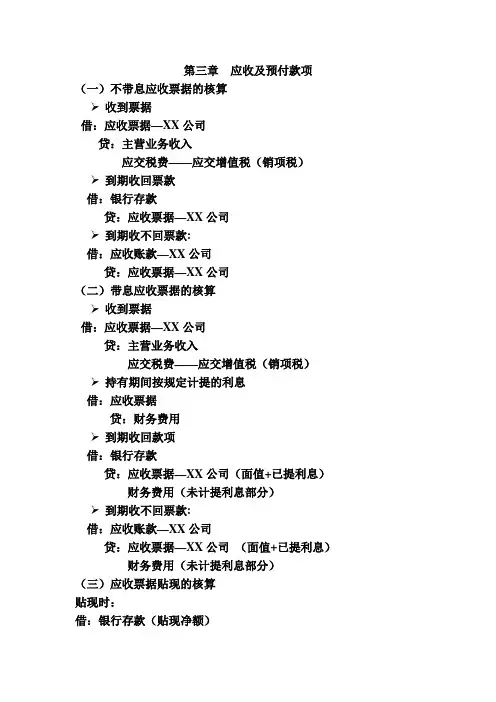 第三章　应收及预付款项

（一）不带息应收票据的核算

➢ 收到票据

借：应收票据—XX 公司

贷：主营业务收入

应交税费——应交增值税（销项税）

➢ 到期收回票款

借：银行存款

贷：应收票据—XX 公司

➢ 到期收不回票款:

借：应收账款—XX 公司

贷：应收票据—XX 公司

（二）带息应收票据的核算

➢ 收到票据

借：应收票据—XX 公司

贷：主营业务收入

应交税费——应交增值税（销项税）

➢ 持有期间按规定计提的利息

借：应收票据

贷：财务费用

➢ 到期收回款项

借：银行存款

贷：应收票据—XX 公司（面值+已提利息）

财务费用（未计提利息部分）

➢ 到期收不回票款:

借：应收账款—XX 公司

贷：应收票据—XX 公司　（面值+已提利息）

财务费用（未计提利息部分）

（三）应收票据贴现的核算

贴现时：

借：银行存款（贴现净额）